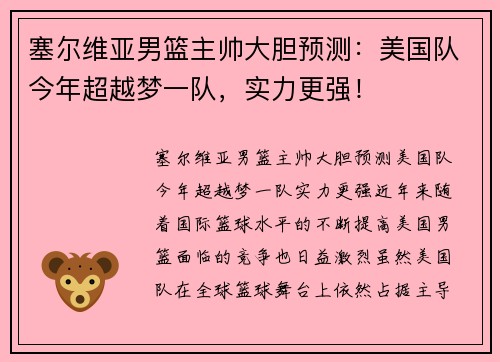 塞尔维亚男篮主帅大胆预测：美国队今年超越梦一队，实力更强！

塞尔维亚男篮主帅大胆预测美国队今年超越梦一队实力更强近年来随着国际篮球水平的不断提高美国男篮面临的竞争也日益激烈虽然美国队在全球篮球舞台上依然占据主导